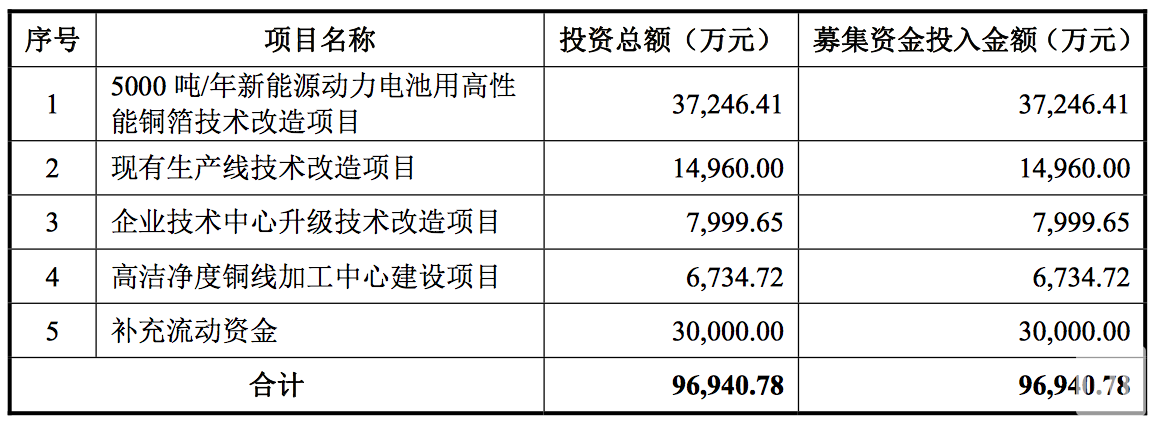 | 序号 | 项目名称 | 投资总额（万元） | 募集资金投入金额（万元） |
|---|---|---|---|
| 1 | 5000吨/年新能源动力电池用高性能铜箔技术改造项目 | 37,246.41 | 37,246.41 |
| 2 | 现有生产线技术改造项目 | 14,960.00 | 14,960.00 |
| 3 | 企业技术中心升级技术改造项目 | 7,999.65 | 7,999.65 |
| 4 | 高洁净度铜线加工中心建设项目 | 6,734.72 | 6,734.72 |
| 5 | 补充流动资金 | 30,000.00 | 30,000.00 |
| 合计 | | 96,940.78 | 96,940.78 |